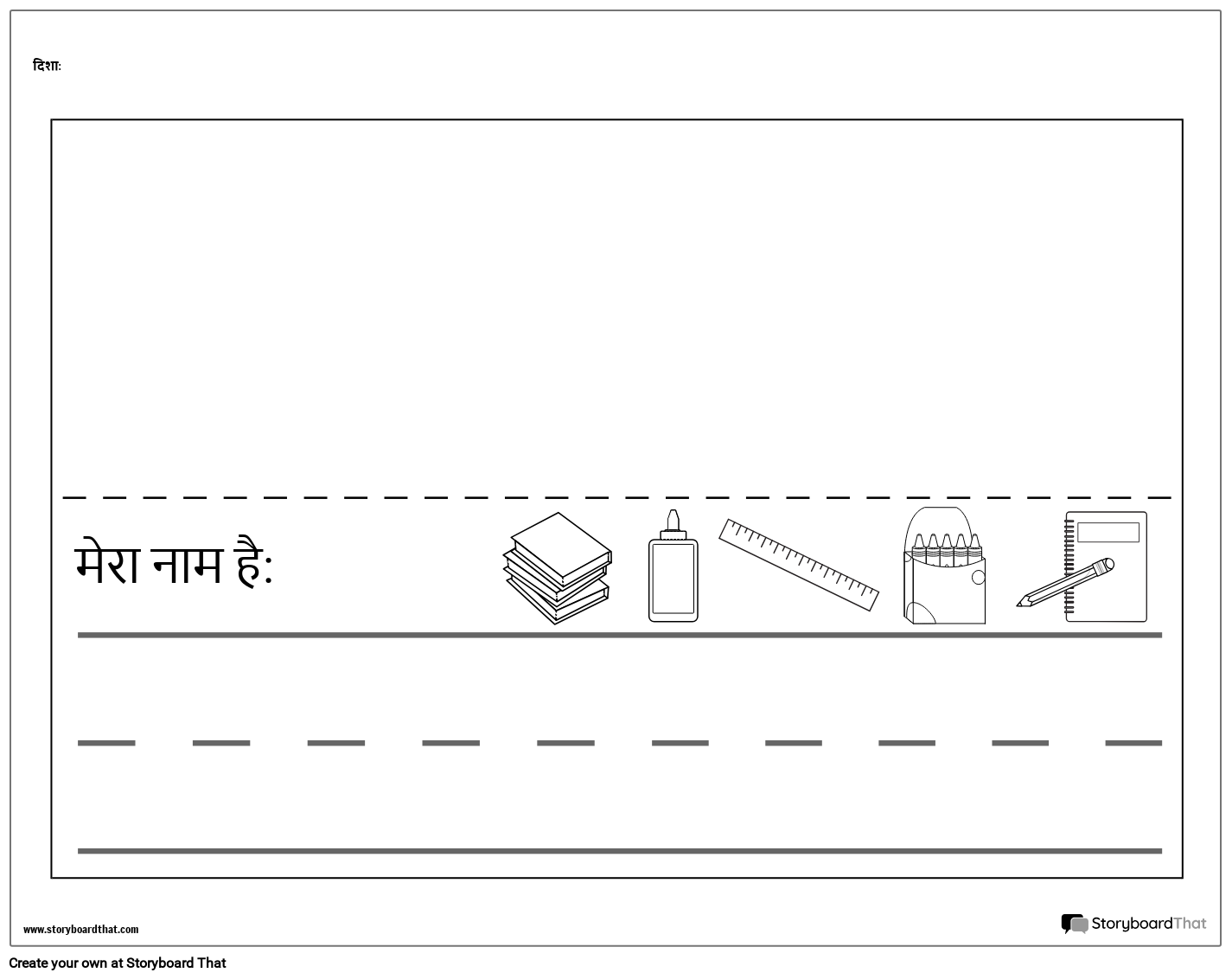 दिशा:

मेरा नाम है:

www.storyboardthat.com

StoryboardThat

Create your own at Storyboard That